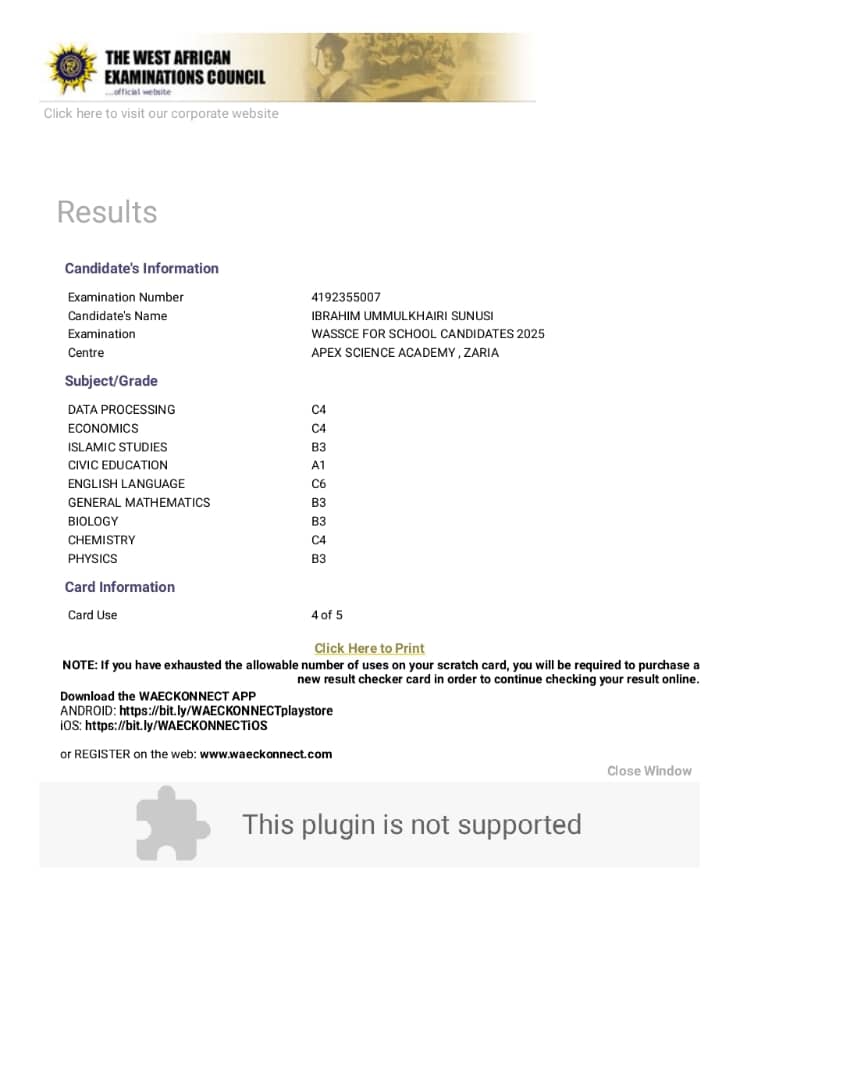 THE WEST AFRICAN EXAMINATIONS COUNCIL
...official website

Click here to visit our corporate website

Results

Candidate's Information

| | |
|---|---|
| Examination Number | 4192355007 |
| Candidate's Name | IBRAHIM UMMULKHAIRI SUNUSI |
| Examination | WASSCE FOR SCHOOL CANDIDATES 2025 |
| Centre | APEX SCIENCE ACADEMY , ZARIA |

Subject/Grade

| | |
|---|---|
| DATA PROCESSING | C4 |
| ECONOMICS | C4 |
| ISLAMIC STUDIES | B3 |
| CIVIC EDUCATION | A1 |
| ENGLISH LANGUAGE | C6 |
| GENERAL MATHEMATICS | B3 |
| BIOLOGY | B3 |
| CHEMISTRY | C4 |
| PHYSICS | B3 |

Card Information

| | |
|---|---|
| Card Use | 4 of 5 |

Click Here to Print

NOTE: If you have exhausted the allowable number of uses on your scratch card, you will be required to purchase a new result checker card in order to continue checking your result online.

Download the WAECKONNECT APP
ANDROID: https://bit.ly/WAECKONNECTplaystore
iOS: https://bit.ly/WAECKONNECTiOS

or REGISTER on the web: www.waeckonnect.com

Close Window

This plugin is not supported